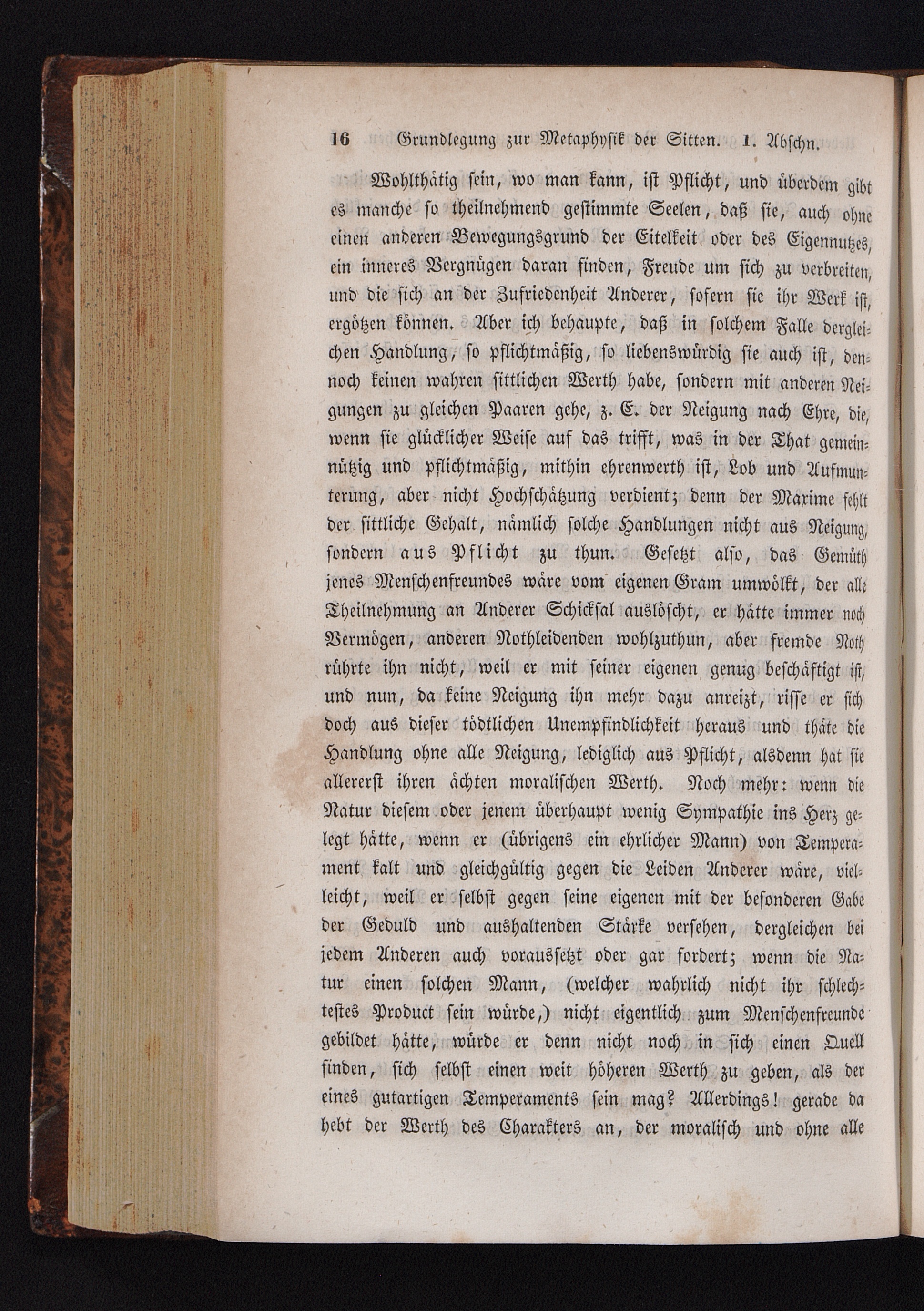 16 Grundlegung zur Metaphysik der Sitten. 1. Abschn.

Wohlthätig sein, wo man kann, ist Pflicht, und überdem gibt es manche so theilnehmend gestimmte Seelen, daß sie, auch ohne einen anderen Bewegungsgrund der Eitelkeit oder des Eigennutzes, ein inneres Vergnügen daran finden, Freude um sich zu verbreiten, und die sich an der Zufriedenheit Anderer, sofern sie ihr Werk ist, ergötzen können. Aber ich behaupte, daß in solchem Falle dergleichen Handlung, so pflichtmäßig, so liebenswürdig sie auch ist, dennoch keinen wahren sittlichen Werth habe, sondern mit anderen Neigungen zu gleichen Paaren gehe, z. E. der Neigung nach Ehre, die, wenn sie glücklicher Weise auf das trifft, was in der That gemeinnützig und pflichtmäßig, mithin ehrenwerth ist, Lob und Aufmunterung, aber nicht Hochschätzung verdient; denn der Maxime fehlt der sittliche Gehalt, nämlich solche Handlungen nicht aus Neigung, sondern aus Pflicht zu thun. Gesetzt also, das Gemüth jenes Menschenfreundes wäre vom eigenen Gram umwölkt, der alle Theilnehmung an Anderer Schicksal auslöscht, er hätte immer noch Vermögen, anderen Nothleidenden wohlzuthun, aber fremde Noth rührte ihn nicht, weil er mit seiner eigenen genug beschäftigt ist, und nun, da keine Neigung ihn mehr dazu anreizt, risse er sich doch aus dieser tödtlichen Unempfindlichkeit heraus und thäte die Handlung ohne alle Neigung, lediglich aus Pflicht, alsdenn hat sie allererst ihren ächten moralischen Werth. Noch mehr: wenn die Natur diesem oder jenem überhaupt wenig Sympathie ins Herz gelegt hätte, wenn er (übrigens ein ehrlicher Mann) von Temperament kalt und gleichgültig gegen die Leiden Anderer wäre, vielleicht, weil er selbst gegen seine eigenen mit der besonderen Gabe der Geduld und aushaltenden Stärke versehen, dergleichen bei jedem Anderen auch voraussetzt oder gar fordert; wenn die Natur einen solchen Mann, (welcher wahrlich nicht ihr schlechtestes Product sein würde,) nicht eigentlich zum Menschenfreunde gebildet hätte, würde er denn nicht noch in sich einen Quell finden, sich selbst einen weit höheren Werth zu geben, als der eines gutartigen Temperaments sein mag? Allerdings! gerade da hebt der Werth des Charakters an, der moralisch und ohne alle